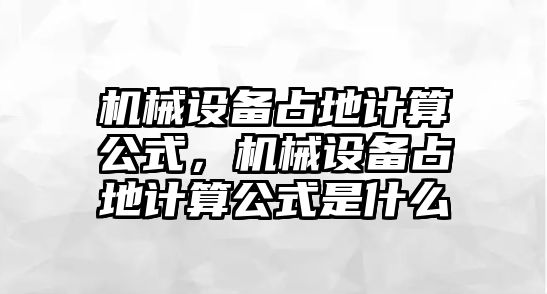 机械设备占地计算公式，机械设备占地计算公式是什么